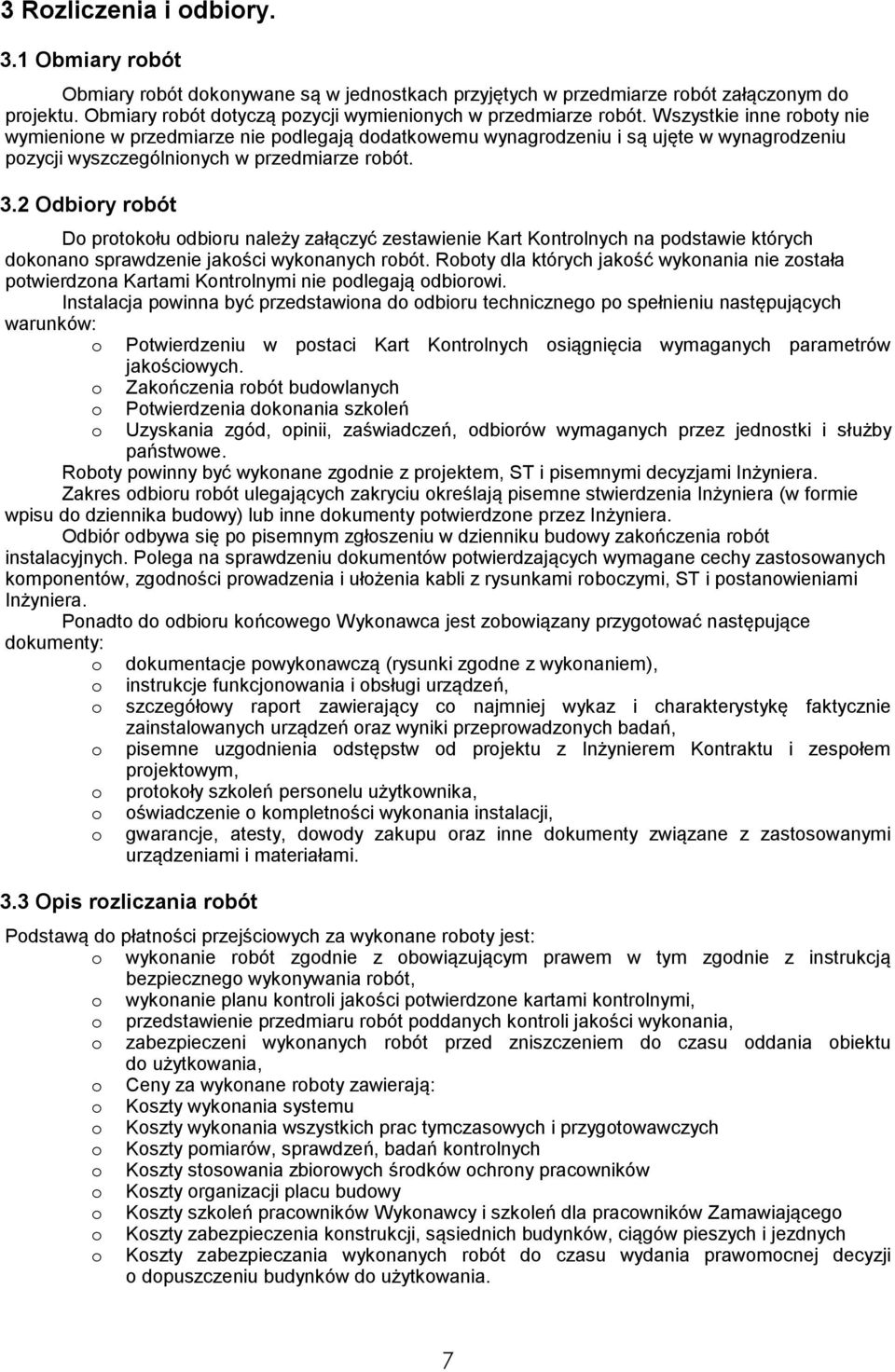 3 Rozliczenia i odbiory.

3.1 Obmiary robót

Obmiary robót dokonywane są w jednostkach przyjętych w przedmiarze robót załączonym do projektu. Obmiary robót dotyczą pozycji wymienionych w przedmiarze robót. Wszystkie inne roboty nie wymienione w przedmiarze nie podlegają dodatkowemu wynagrodzeniu i są ujęte w wynagrodzeniu pozycji wyszczególnionych w przedmiarze robót.

3.2 Odbiory robót

Do protokołu odbioru należy załączyć zestawienie Kart Kontrolnych na podstawie których dokonano sprawdzenie jakości wykonanych robót. Roboty dla których jakość wykonania nie została potwierdzona Kartami Kontrolnymi nie podlegają odbiorowi.

Instalacja powinna być przedstawiona do odbioru technicznego po spełnieniu następujących warunków:

o Potwierdzeniu w postaci Kart Kontrolnych osiągnięcia wymaganych parametrów jakościowych.
o Zakończenia robót budowlanych
o Potwierdzenia dokonania szkoleń
o Uzyskania zgód, opinii, zaświadczeń, odbiorów wymaganych przez jednostki i służby państwowe.

Roboty powinny być wykonane zgodnie z projektem, ST i pisemnymi decyzjami Inżyniera.

Zakres odbioru robót ulegających zakryciu określają pisemne stwierdzenia Inżyniera (w formie wpisu do dziennika budowy) lub inne dokumenty potwierdzone przez Inżyniera.

Odbiór odbywa się po pisemnym zgłoszeniu w dzienniku budowy zakończenia robót instalacyjnych. Polega na sprawdzeniu dokumentów potwierdzających wymagane cechy zastosowanych komponentów, zgodności prowadzenia i ułożenia kabli z rysunkami roboczymi, ST i postanowieniami Inżyniera.

Ponadto do odbioru końcowego Wykonawca jest zobowiązany przygotować następujące dokumenty:

o dokumentacje powykonawczą (rysunki zgodne z wykonaniem),
o instrukcje funkcjonowania i obsługi urządzeń,
o szczegółowy raport zawierający co najmniej wykaz i charakterystykę faktycznie zainstalowanych urządzeń oraz wyniki przeprowadzonych badań,
o pisemne uzgodnienia odstępstw od projektu z Inżynierem Kontraktu i zespołem projektowym,
o protokoły szkoleń personelu użytkownika,
o oświadczenie o kompletności wykonania instalacji,
o gwarancje, atesty, dowody zakupu oraz inne dokumenty związane z zastosowanymi urządzeniami i materiałami.

3.3 Opis rozliczania robót

Podstawą do płatności przejściowych za wykonane roboty jest:

o wykonanie robót zgodnie z obowiązującym prawem w tym zgodnie z instrukcją bezpiecznego wykonywania robót,
o wykonanie planu kontroli jakości potwierdzone kartami kontrolnymi,
o przedstawienie przedmiaru robót poddanych kontroli jakości wykonania,
o zabezpieczeni wykonanych robót przed zniszczeniem do czasu oddania obiektu do użytkowania,
o Ceny za wykonane roboty zawierają:
o Koszty wykonania systemu
o Koszty wykonania wszystkich prac tymczasowych i przygotowawczych
o Koszty pomiarów, sprawdzeń, badań kontrolnych
o Koszty stosowania zbiorowych środków ochrony pracowników
o Koszty organizacji placu budowy
o Koszty szkoleń pracowników Wykonawcy i szkoleń dla pracowników Zamawiającego
o Koszty zabezpieczenia konstrukcji, sąsiednich budynków, ciągów pieszych i jezdnych
o Koszty zabezpieczania wykonanych robót do czasu wydania prawomocnej decyzji o dopuszczeniu budynków do użytkowania.

7